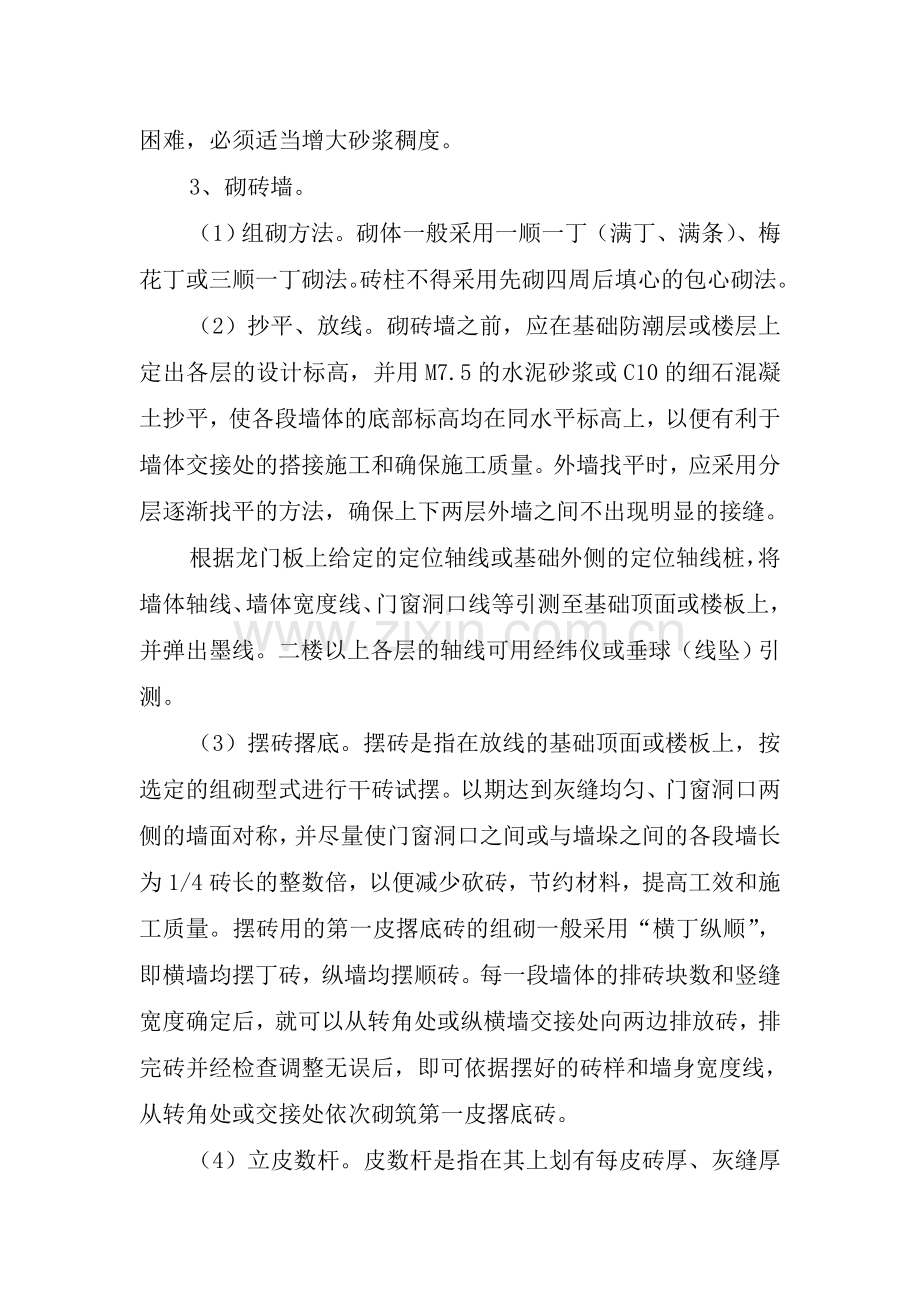 困难，必须适当增大砂浆稠度。

3、砌砖墙。

（1）组砌方法。砌体一般采用一顺一丁（满丁、满条）、梅花丁或三顺一丁砌法。砖柱不得采用先砌四周后填心的包心砌法。

（2）抄平、放线。砌砖墙之前，应在基础防潮层或楼层上定出各层的设计标高，并用M7.5的水泥砂浆或C10的细石混凝土抄平，使各段墙体的底部标高均在同水平标高上，以便有利于墙体交接处的搭接施工和确保施工质量。外墙找平时，应采用分层逐渐找平的方法，确保上下两层外墙之间不出现明显的接缝。

根据龙门板上给定的定位轴线或基础外侧的定位轴线桩，将墙体轴线、墙体宽度线、门窗洞口线等引测至基础顶面或楼板上，并弹出墨线。二楼以上各层的轴线可用经纬仪或垂球（线坠）引测。

（3）摆砖撂底。摆砖是指在放线的基础顶面或楼板上，按选定的组砌型式进行干砖试摆。以期达到灰缝均匀、门窗洞口两侧的墙面对称，并尽量使门窗洞口之间或与墙垛之间的各段墙长为1/4砖长的整数倍，以便减少砍砖，节约材料，提高工效和施工质量。摆砖用的第一皮撂底砖的组砌一般采用“横丁纵顺”，即横墙均摆丁砖，纵墙均摆顺砖。每一段墙体的排砖块数和竖缝宽度确定后，就可以从转角处或纵横墙交接处向两边排放砖，排完砖并经检查调整无误后，即可依据摆好的砖样和墙身宽度线，从转角处或交接处依次砌筑第一皮撂底砖。

（4）立皮数杆。皮数杆是指在其上划有每皮砖厚、灰缝厚

www.zixin.com.cn